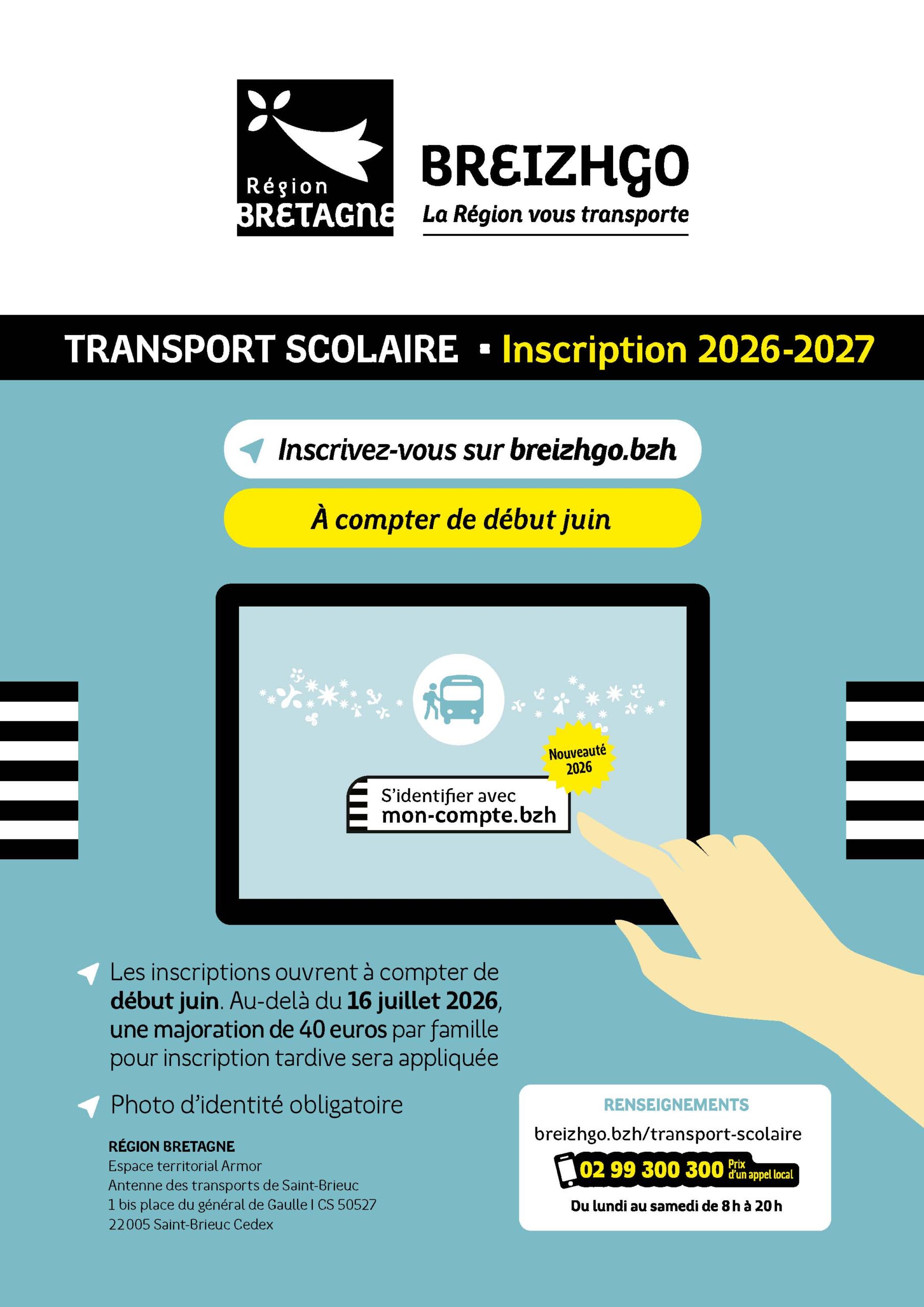 Région
BRETAGNE

BREIZHGO
La Région vous transporte

TRANSPORT SCOLAIRE ▪ Inscription 2026-2027

Inscrivez-vous sur breizhgo.bzh

À compter de début juin

Nouveauté 2026

S'identifier avec
mon-compte.bzh

Les inscriptions ouvrent à compter de début juin. Au-delà du 16 juillet 2026, une majoration de 40 euros par famille pour inscription tardive sera appliquée

Photo d'identité obligatoire

RÉGION BRETAGNE
Espace territorial Armor
Antenne des transports de Saint-Brieuc
1 bis place du général de Gaulle I CS 50527
22005 Saint-Brieuc Cedex

RENSEIGNEMENTS
breizhgo.bzh/transport-scolaire
02 99 300 300 Prix d'un appel local
Du lundi au samedi de 8 h à 20 h